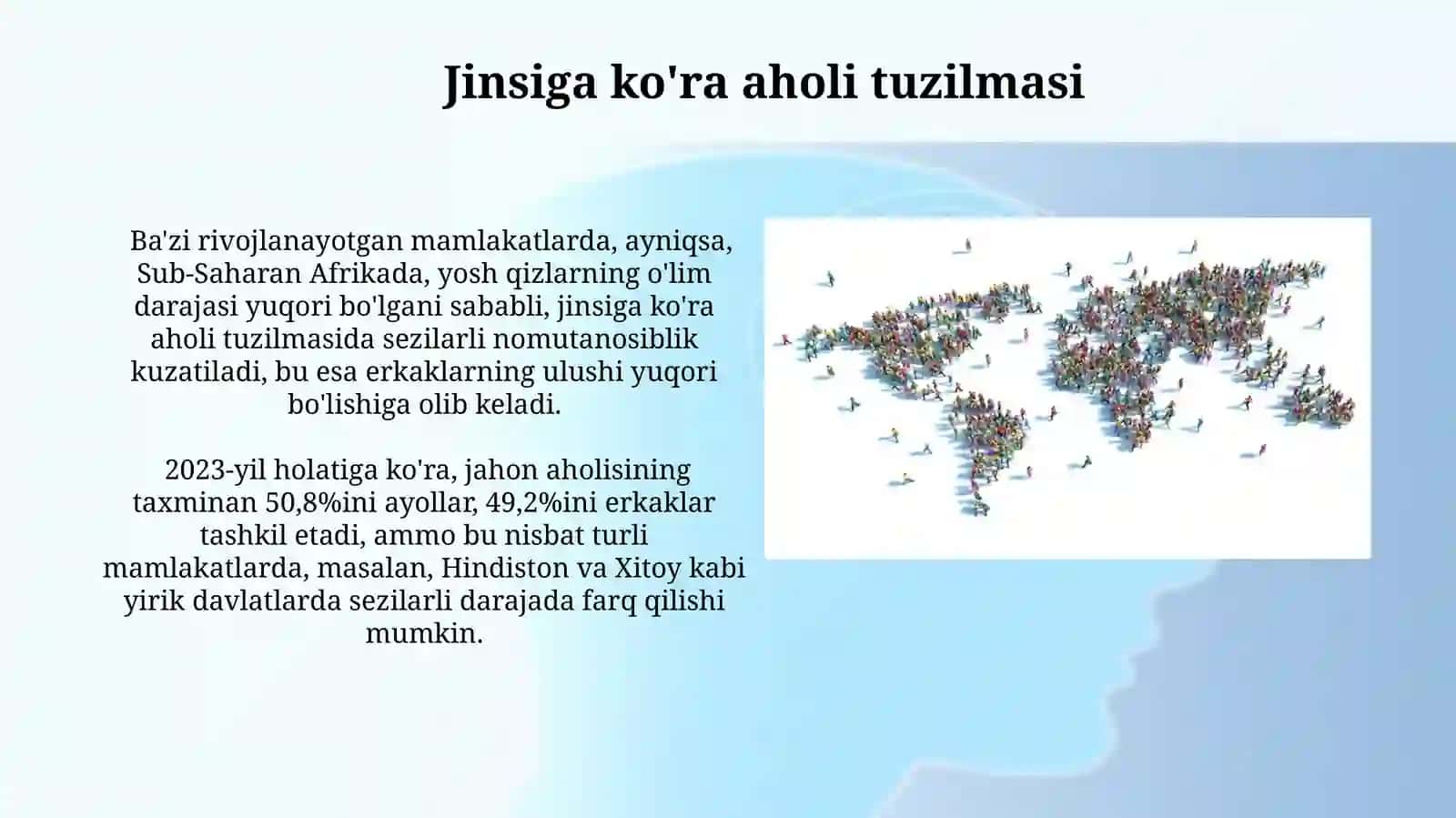 Jinsiga ko'ra aholi tuzilmasi

Ba'zi rivojlanayotgan mamlakatlarda, ayniqsa, Sub-Saharan Afrikada, yosh qizlarning o'lim darajasi yuqori bo'lgani sababli, jinsiga ko'ra aholi tuzilmasida sezilarli nomutanosiblik kuzatiladi, bu esa erkaklarning ulushi yuqori bo'lishiga olib keladi.

2023-yil holatiga ko'ra, jahon aholisining taxminan 50,8%ini ayollar, 49,2%ini erkaklar tashkil etadi, ammo bu nisbat turli mamlakatlarda, masalan, Hindiston va Xitoy kabi yirik davlatlarda sezilarli darajada farq qilishi mumkin.